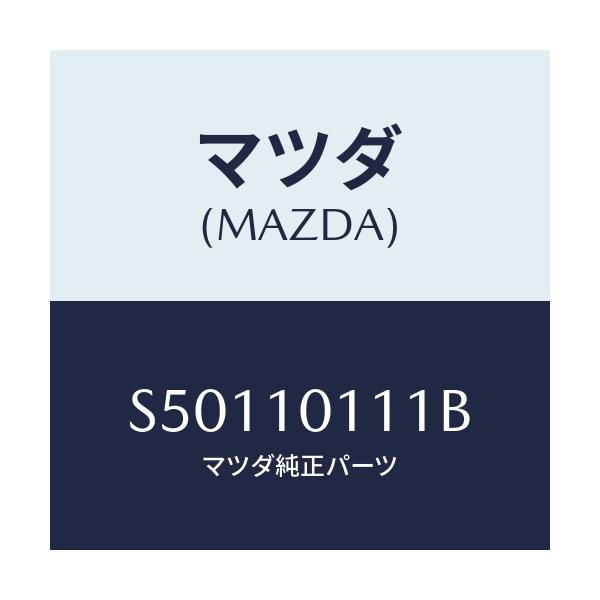 マツダ
(MAZDA)

S50110111B
マツダ純正パーツ